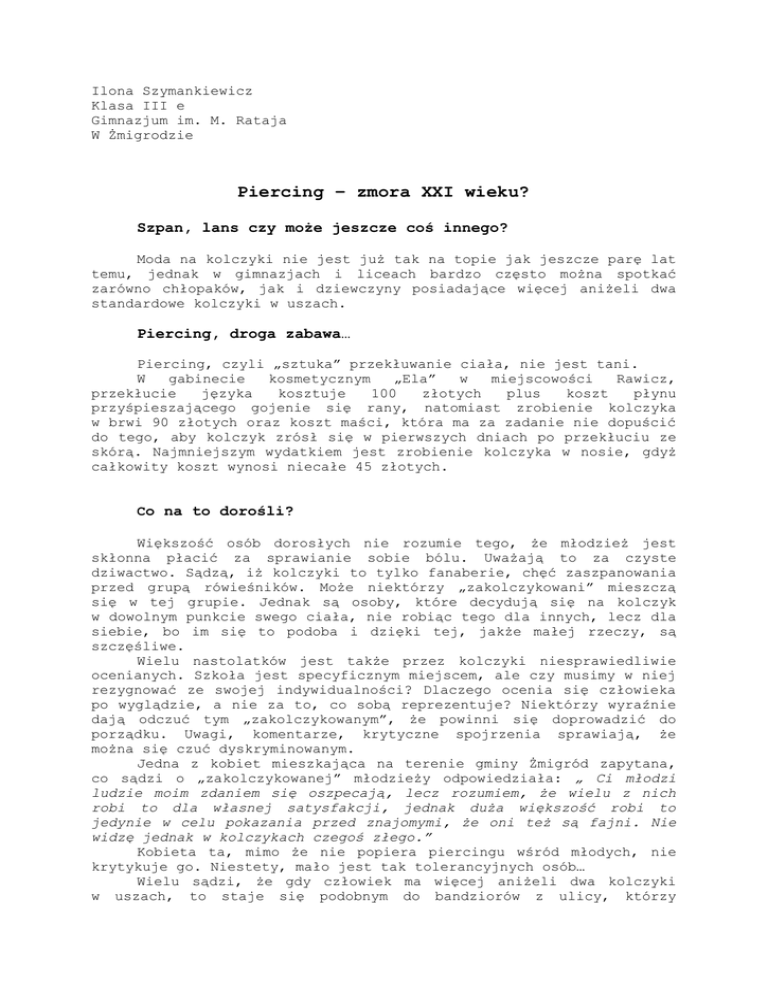 Ilona Szymankiewicz
Klasa III e
Gimnazjum im. M. Rataja
W Żmigrodzie

Piercing – zmora XXI wieku?

Szpan, lans czy może jeszcze coś innego?

Moda na kolczyki nie jest już tak na topie jak jeszcze parę lat temu, jednak w gimnazjach i liceach bardzo często można spotkać zarówno chłopaków, jak i dziewczyny posiadające więcej aniżeli dwa standardowe kolczyki w uszach.

Piercing, droga zabawa…

Piercing, czyli „sztuka" przekłuwanie ciała, nie jest tani.
W gabinecie kosmetycznym „Ela" w miejscowości Rawicz, przekłucie języka kosztuje 100 złotych plus koszt płynu przyśpieszającego gojenie się rany, natomiast zrobienie kolczyka w brwi 90 złotych oraz koszt maści, która ma za zadanie nie dopuścić do tego, aby kolczyk zrósł się w pierwszych dniach po przekłuciu ze skórą. Najmniejszym wydatkiem jest zrobienie kolczyka w nosie, gdyż całkowity koszt wynosi niecałe 45 złotych.

Co na to dorośli?

Większość osób dorosłych nie rozumie tego, że młodzież jest skłonna płacić za sprawianie sobie bólu. Uważają to za czyste dziwactwo. Sądzą, iż kolczyki to tylko fanaberie, chęć zaszpanowania przed grupą rówieśników. Może niektórzy „zakolczykowani" mieszczą się w tej grupie. Jednak są osoby, które decydują się na kolczyk w dowolnym punkcie swego ciała, nie robiąc tego dla innych, lecz dla siebie, bo im się to podoba i dzięki tej, jakże małej rzeczy, są szczęśliwe.
Wielu nastolatków jest także przez kolczyki niesprawiedliwie ocenianych. Szkoła jest specyficznym miejscem, ale czy musimy w niej rezygnować ze swojej indywidualności? Dlaczego ocenia się człowieka po wyglądzie, a nie za to, co sobą reprezentuje? Niektórzy wyraźnie dają odczuć tym „zakolczykowanym", że powinni się doprowadzić do porządku. Uwagi, komentarze, krytyczne spojrzenia sprawiają, że można się czuć dyskryminowanym.
Jedna z kobiet mieszkająca na terenie gminy Żmigród zapytana, co sądzi o „zakolczykowanej" młodzieży odpowiedziała: „ Ci młodzi ludzie moim zdaniem się oszpecają, lecz rozumiem, że wielu z nich robi to dla własnej satysfakcji, jednak duża większość robi to jedynie w celu pokazania przed znajomymi, że oni też są fajni. Nie widzę jednak w kolczykach czegoś złego."
Kobieta ta, mimo że nie popiera piercingu wśród młodych, nie krytykuje go. Niestety, mało jest tak tolerancyjnych osób…
Wielu sądzi, że gdy człowiek ma więcej aniżeli dwa kolczyki w uszach, to staje się podobnym do bandziorów z ulicy, którzy